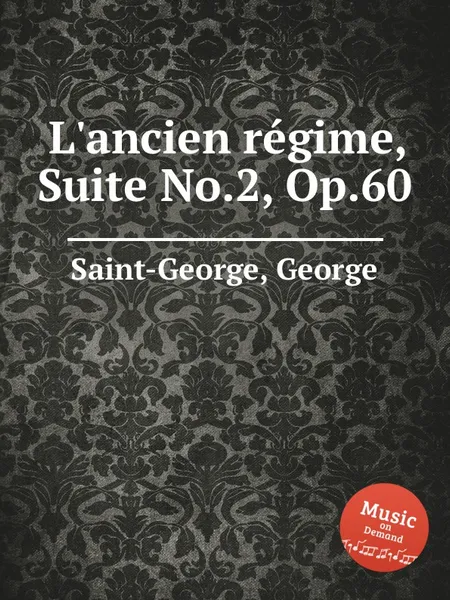 L'ancien régime, Suite No.2, Op.60

Saint-George, George

Music on Demand